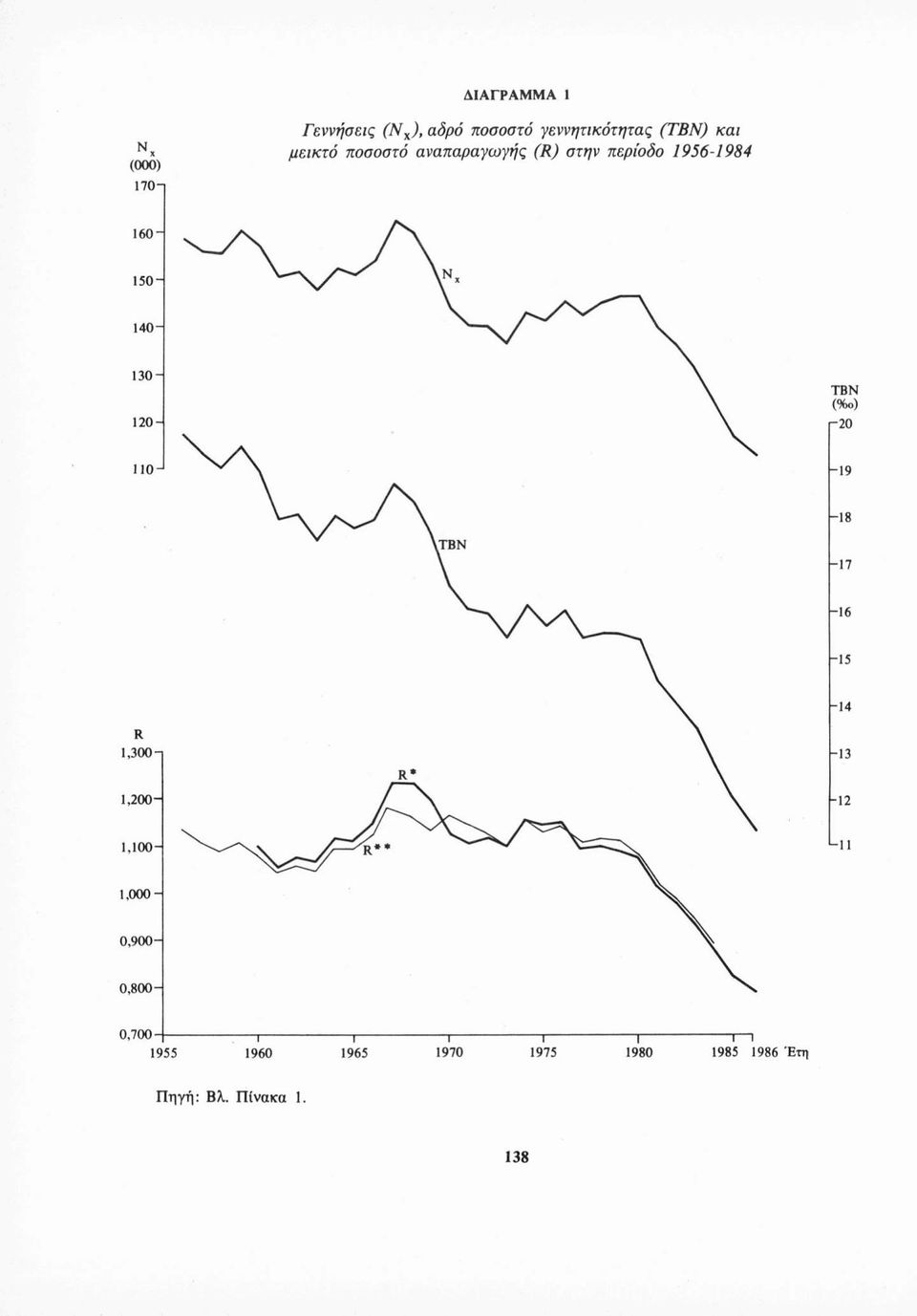 ΔΙΑΓΡΑΜΜΑ 1

Γεννήσεις ($N_x$), αδρό ποσοστό γεννητικότητας (TBN) και μεικτό ποσοστό αναπαραγωγής (R) στην περίοδο 1956-1984

$N_x$
(000)
170
160
150
140
130
120
110

$N_x$

TBN
(‰)
20
19
18
17
16
15
14
13
12
11

TBN

R
1,300
1,200
1,100
1,000
0,900
0,800
0,700

R*
R**

1955 1960 1965 1970 1975 1980 1985 1986 Έτη

Πηγή: Βλ. Πίνακα 1.

138